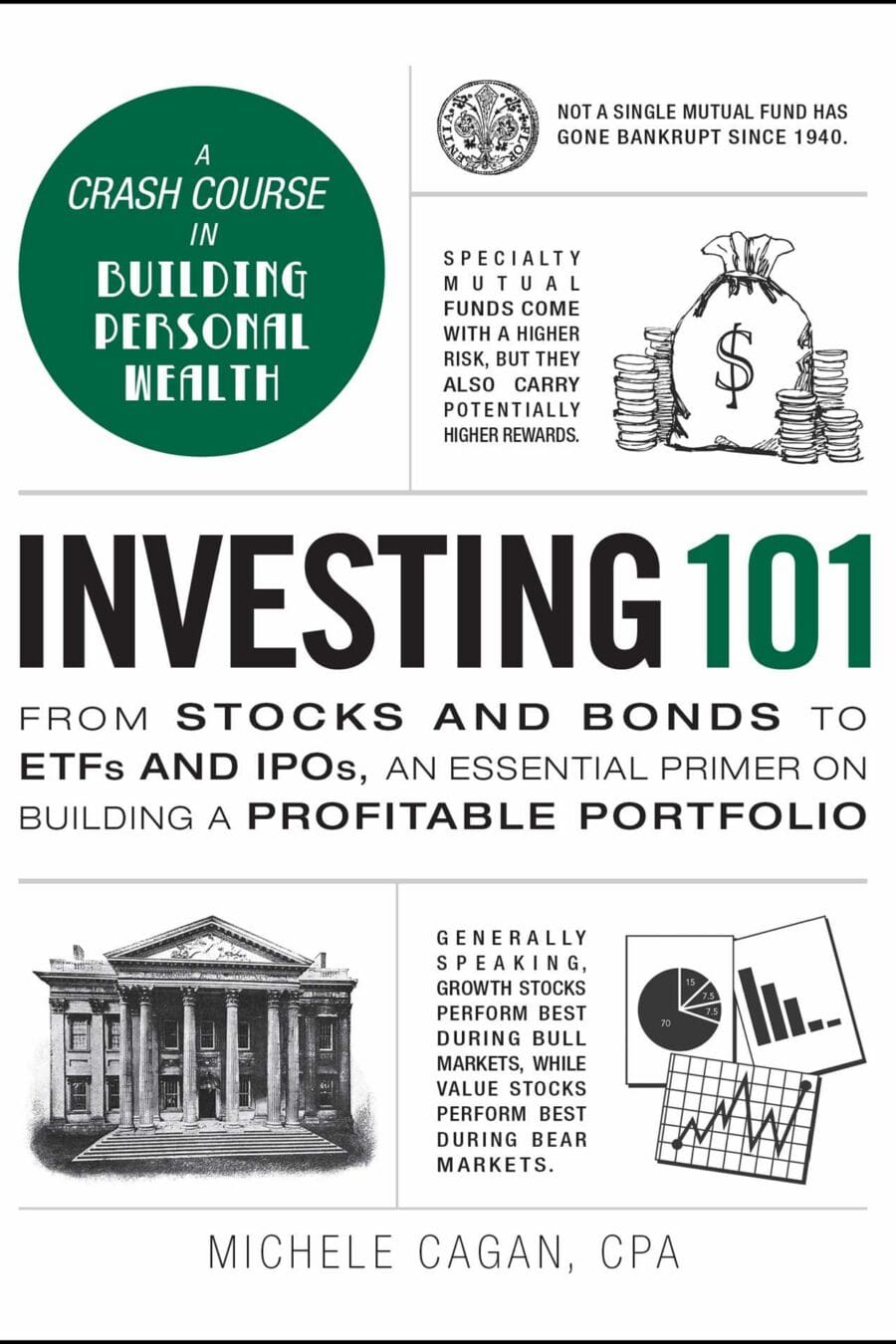 A CRASH COURSE IN BUILDING PERSONAL WEALTH

NOT A SINGLE MUTUAL FUND HAS GONE BANKRUPT SINCE 1940.

SPECIALTY MUTUAL FUNDS COME WITH A HIGHER RISK, BUT THEY ALSO CARRY POTENTIALLY HIGHER REWARDS.

$

INVESTING 101

FROM STOCKS AND BONDS TO ETFs AND IPOs, AN ESSENTIAL PRIMER ON BUILDING A PROFITABLE PORTFOLIO

GENERALLY SPEAKING, GROWTH STOCKS PERFORM BEST DURING BULL MARKETS, WHILE VALUE STOCKS PERFORM BEST DURING BEAR MARKETS.

15
7.5
7.5
70

MICHELE CAGAN, CPA